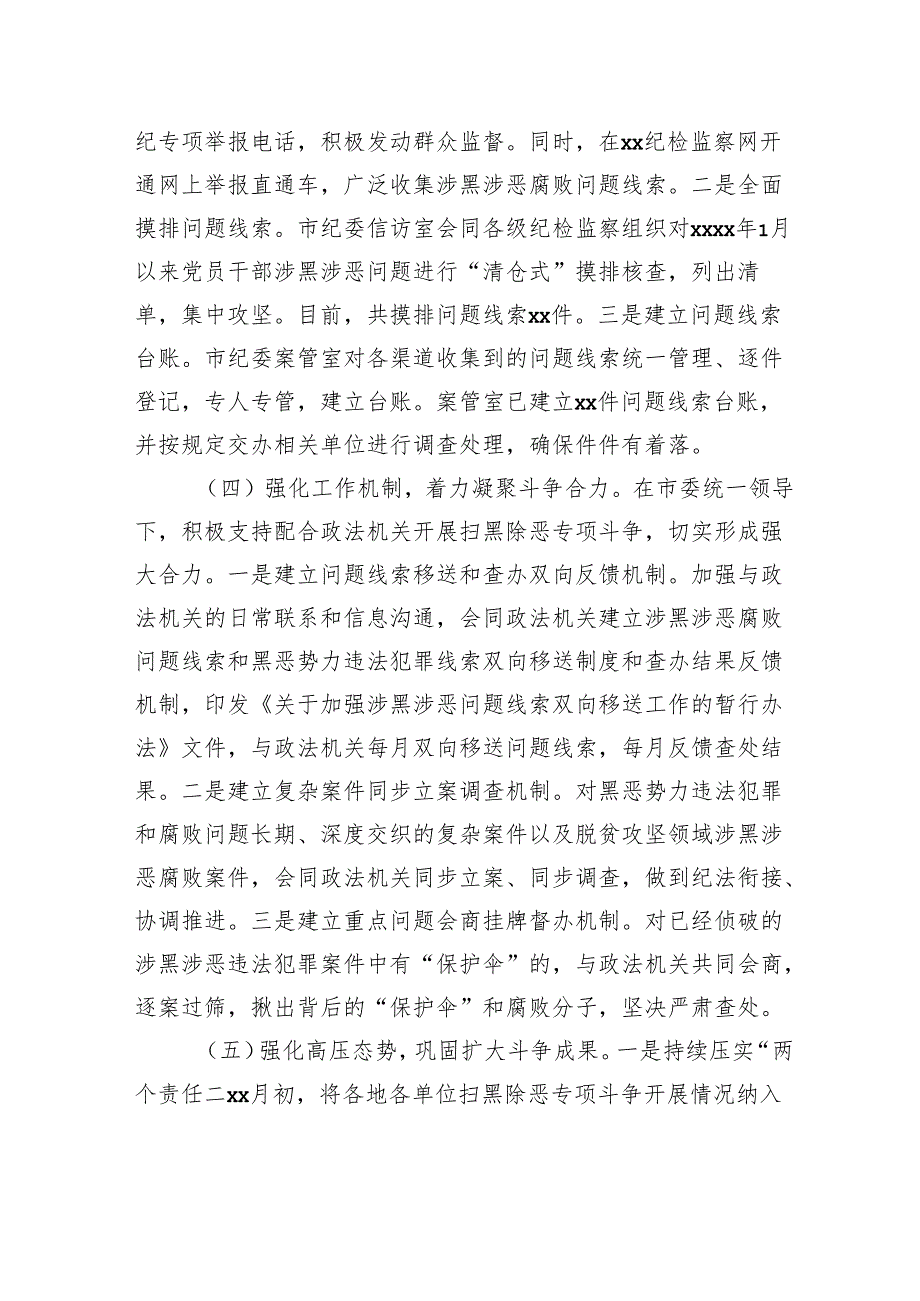 纪专项举报电话，积极发动群众监督。同时，在xx纪检监察网开通网上举报直通车，广泛收集涉黑涉恶腐败问题线索。二是全面摸排问题线索。市纪委信访室会同各级纪检监察组织对xxxx年1月以来党员干部涉黑涉恶问题进行“清仓式”摸排核查，列出清单，集中攻坚。目前，共摸排问题线索xx件。三是建立问题线索台账。市纪委案管室对各渠道收集到的问题线索统一管理、逐件登记，专人专管，建立台账。案管室已建立xx件问题线索台账，并按规定交办相关单位进行调查处理，确保件件有着落。

（四）强化工作机制，着力凝聚斗争合力。在市委统一领导下，积极支持配合政法机关开展扫黑除恶专项斗争，切实形成强大合力。一是建立问题线索移送和查办双向反馈机制。加强与政法机关的日常联系和信息沟通，会同政法机关建立涉黑涉恶腐败问题线索和黑恶势力违法犯罪线索双向移送制度和查办结果反馈机制，印发《关于加强涉黑涉恶问题线索双向移送工作的暂行办法》文件，与政法机关每月双向移送问题线索，每月反馈查处结果。二是建立复杂案件同步立案调查机制。对黑恶势力违法犯罪和腐败问题长期、深度交织的复杂案件以及脱贫攻坚领域涉黑涉恶腐败案件，会同政法机关同步立案、同步调查，做到纪法衔接、协调推进。三是建立重点问题会商挂牌督办机制。对已经侦破的涉黑涉恶违法犯罪案件中有“保护伞”的，与政法机关共同会商，逐案过筛，揪出背后的“保护伞”和腐败分子，坚决严肃查处。

（五）强化高压态势，巩固扩大斗争成果。一是持续压实“两个责任二xx月初，将各地各单位扫黑除恶专项斗争开展情况纳入